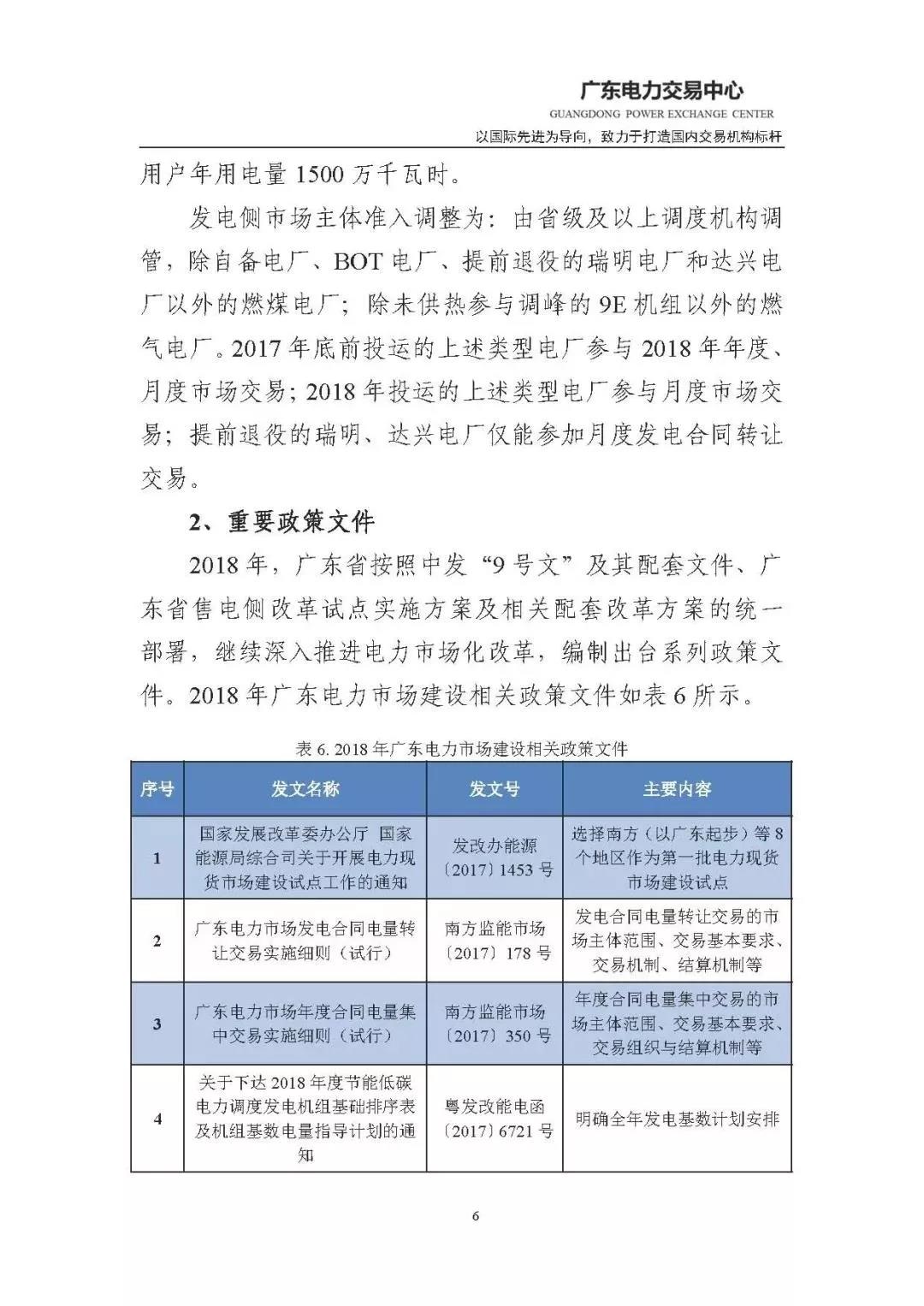 广东电力交易中心
GUANGDONG POWER EXCHANGE CENTER
以国际先进为导向，致力于打造国内交易机构标杆

用户年用电量 1500 万千瓦时。

发电侧市场主体准入调整为：由省级及以上调度机构调管，除自备电厂、BOT 电厂、提前退役的瑞明电厂和达兴电厂以外的燃煤电厂；除未供热参与调峰的 9E 机组以外的燃气电厂。2017 年底前投运的上述类型电厂参与 2018 年年度、月度市场交易；2018 年投运的上述类型电厂参与月度市场交易；提前退役的瑞明、达兴电厂仅能参加月度发电合同转让交易。

2、重要政策文件

2018 年，广东省按照中发“9 号文”及其配套文件、广东省售电侧改革试点实施方案及相关配套改革方案的统一部署，继续深入推进电力市场化改革，编制出台系列政策文件。2018 年广东电力市场建设相关政策文件如表 6 所示。

表 6. 2018 年广东电力市场建设相关政策文件

| 序号 | 发文名称 | 发文号 | 主要内容 |
|---|---|---|---|
| 1 | 国家发展改革委办公厅 国家能源局综合司关于开展电力现货市场建设试点工作的通知 | 发改办能源〔2017〕1453 号 | 选择南方（以广东起步）等 8 个地区作为第一批电力现货市场建设试点 |
| 2 | 广东电力市场发电合同电量转让交易实施细则（试行） | 南方监能市场〔2017〕178 号 | 发电合同电量转让交易的市场主体范围、交易基本要求、交易机制、结算机制等 |
| 3 | 广东电力市场年度合同电量集中交易实施细则（试行） | 南方监能市场〔2017〕350 号 | 年度合同电量集中交易的市场主体范围、交易基本要求、交易组织与结算机制等 |
| 4 | 关于下达 2018 年度节能低碳电力调度发电机组基础排序表及机组基数电量指导计划的通知 | 粤发改能电函〔2017〕6721 号 | 明确全年发电基数计划安排 |

6